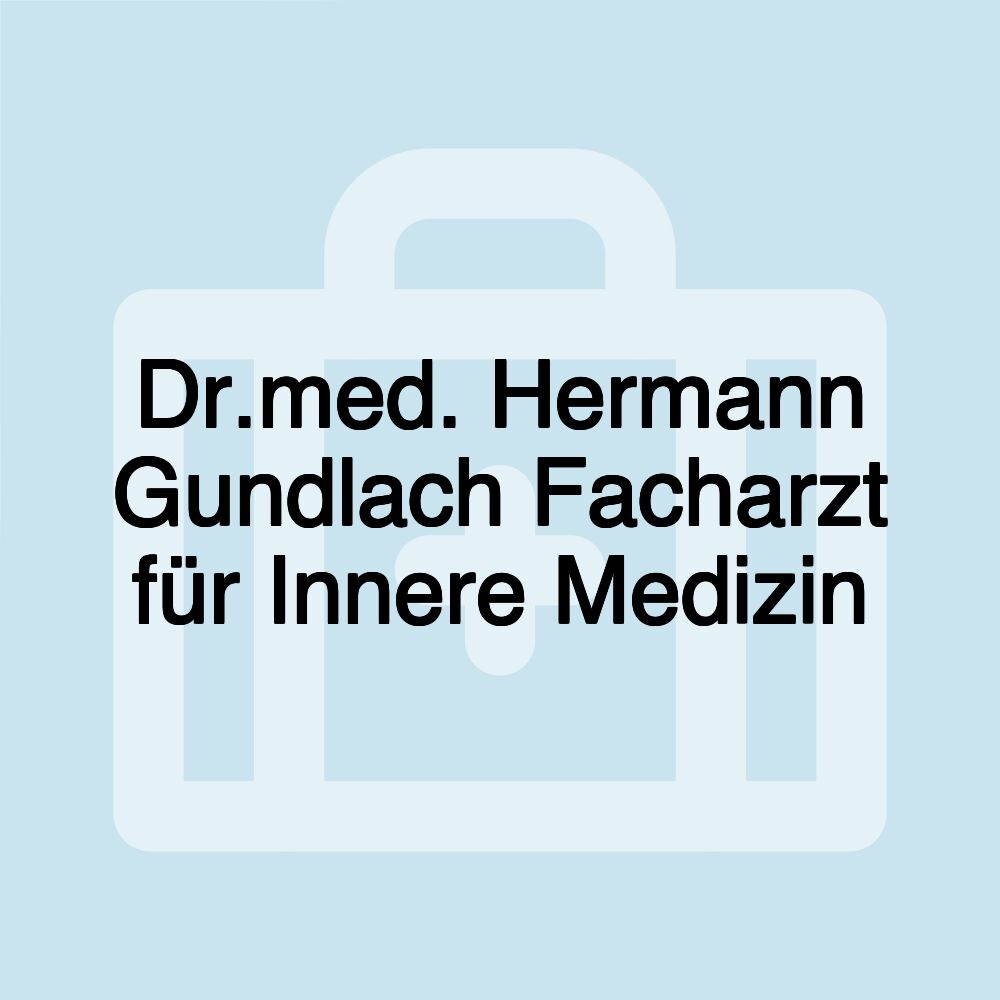 Dr.med. Hermann Gundlach Facharzt für Innere Medizin